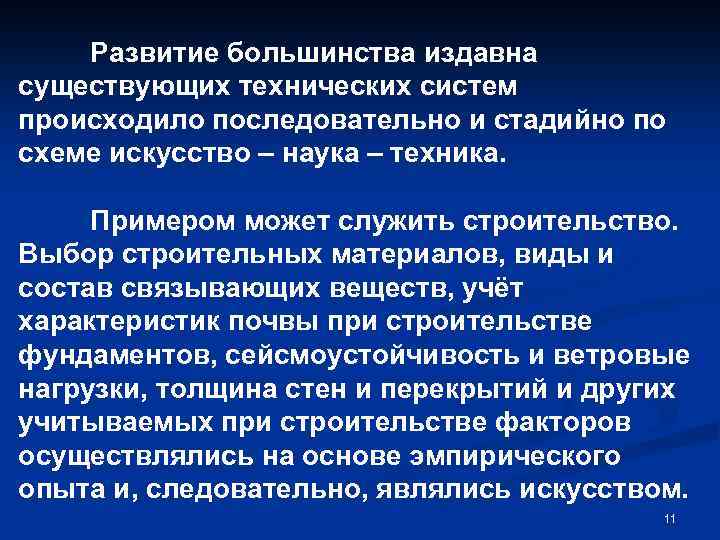 Развитие большинства издавна существующих технических систем происходило последовательно и стадийно по схеме искусство – наука – техника.

Примером может служить строительство. Выбор строительных материалов, виды и состав связывающих веществ, учёт характеристик почвы при строительстве фундаментов, сейсмоустойчивость и ветровые нагрузки, толщина стен и перекрытий и других учитываемых при строительстве факторов осуществлялись на основе эмпирического опыта и, следовательно, являлись искусством.

11